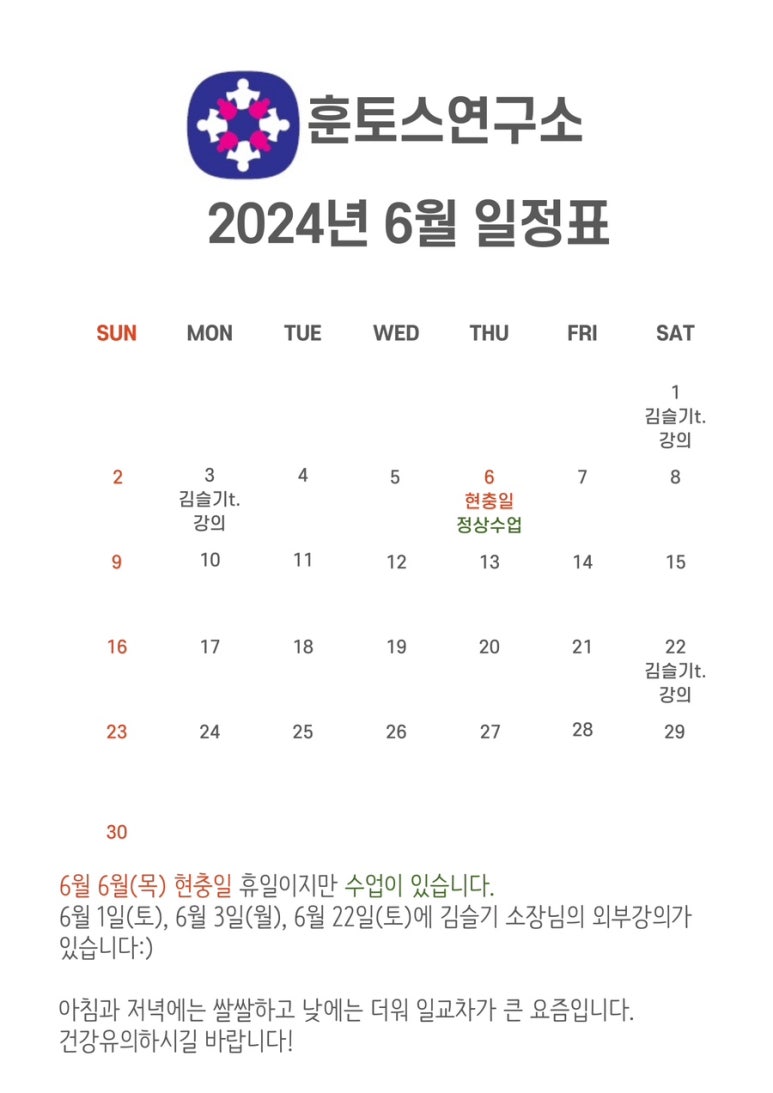 훈토스연구소

2024년 6월 일정표

| SUN | MON | TUE | WED | THU | FRI | SAT |
|---|---|---|---|---|---|---|
| | | | | | | 1 김슬기t. 강의 |
| 2 | 3 김슬기t. 강의 | 4 | 5 | 6 현충일 정상수업 | 7 | 8 |
| 9 | 10 | 11 | 12 | 13 | 14 | 15 |
| 16 | 17 | 18 | 19 | 20 | 21 | 22 김슬기t. 강의 |
| 23 | 24 | 25 | 26 | 27 | 28 | 29 |
| 30 | | | | | | |

6월 6일(목) 현충일 휴일이지만 수업이 있습니다.
6월 1일(토), 6월 3일(월), 6월 22일(토)에 김슬기 소장님의 외부강의가 있습니다:)

아침과 저녁에는 쌀쌀하고 낮에는 더워 일교차가 큰 요즘입니다.
건강유의하시길 바랍니다!